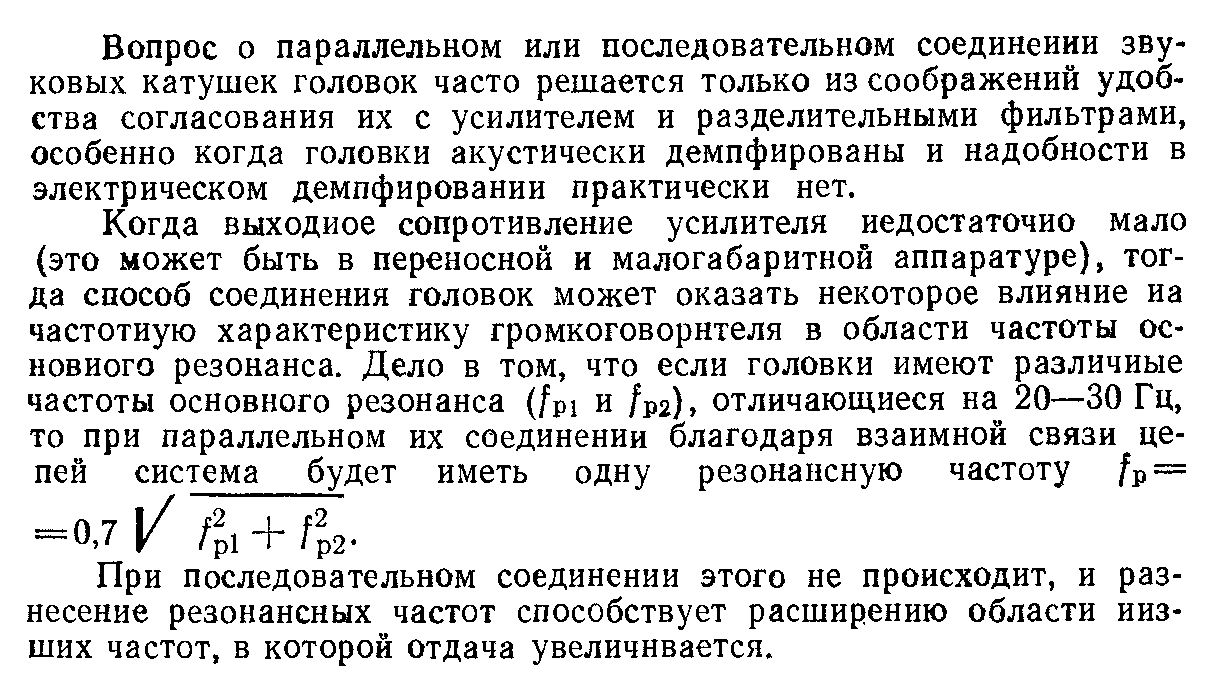 Вопрос о параллельном или последовательном соединеиии звуковых катушек головок часто решается только из соображений удобства согласования их с усилителем и разделительными фильтрами, особенно когда головки акустически демпфированы и надобности в электрическом демпфировании практически нет.

Когда выходиое сопротивление усилителя иедостаточио мало (это может быть в переносной и малогабаритной аппаратуре), тогда способ соединения головок может оказать некоторое влияние иа частотиую характеристику громкоговорнтеля в области частоты основиого резонанса. Дело в том, что если головки имеют различиые частоты основного резонанса ($f_{р1}$ и $f_{р2}$), отличающиеся на 20—30 Гц, то при параллельном их соединении благодаря взаимной связи цепей система будет иметь одну резонансную частоту $f_р = 0,7\sqrt{f_{р1}^2 + f_{р2}^2}$.

При последовательном соединении этого не происходит, и разнесение резонансных частот способствует расширению области иизших частот, в которой отдача увеличнвается.